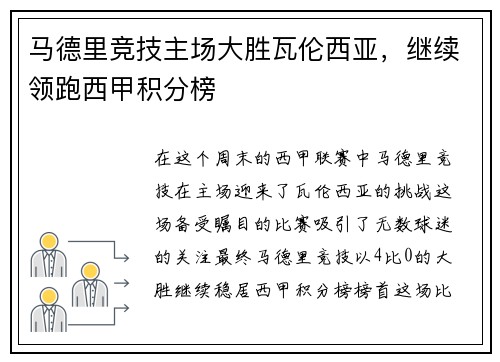 马德里竞技主场大胜瓦伦西亚，继续领跑西甲积分榜

在这个周末的西甲联赛中马德里竞技在主场迎来了瓦伦西亚的挑战这场备受瞩目的比赛吸引了无数球迷的关注最终马德里竞技以4比0的大胜继续稳居西甲积分榜榜首这场比